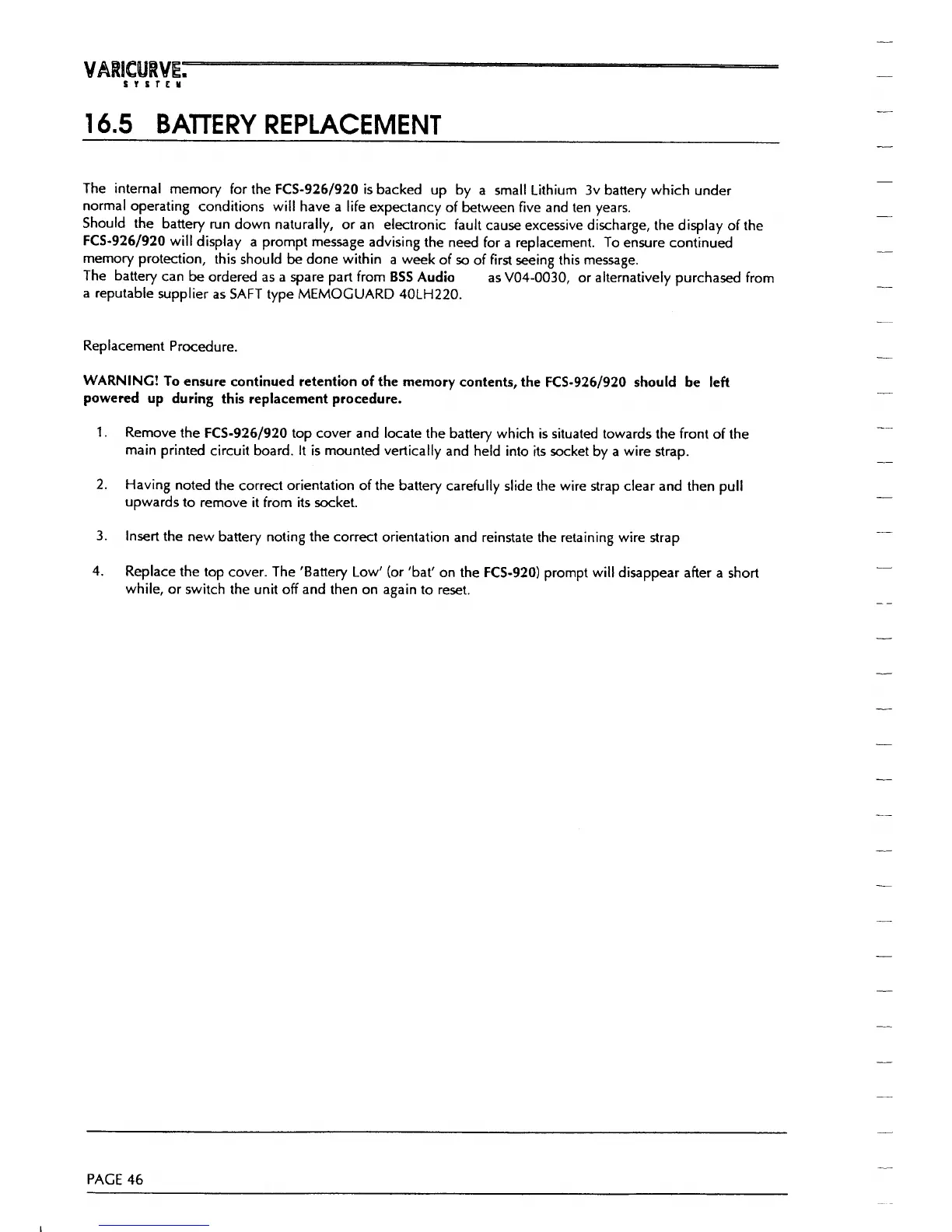 VARICURVE.
SYSTEM

16.5 BATTERY REPLACEMENT

The internal memory for the FCS-926/920 is backed up by a small Lithium 3v battery which under normal operating conditions will have a life expectancy of between five and ten years.
Should the battery run down naturally, or an electronic fault cause excessive discharge, the display of the FCS-926/920 will display a prompt message advising the need for a replacement. To ensure continued memory protection, this should be done within a week of so of first seeing this message.
The battery can be ordered as a spare part from BSS Audio as V04-0030, or alternatively purchased from a reputable supplier as SAFT type MEMOGUARD 40LH220.

Replacement Procedure.

WARNING! To ensure continued retention of the memory contents, the FCS-926/920 should be left powered up during this replacement procedure.

1. Remove the FCS-926/920 top cover and locate the battery which is situated towards the front of the main printed circuit board. It is mounted vertically and held into its socket by a wire strap.

2. Having noted the correct orientation of the battery carefully slide the wire strap clear and then pull upwards to remove it from its socket.

3. Insert the new battery noting the correct orientation and reinstate the retaining wire strap

4. Replace the top cover. The 'Battery Low' (or 'bat' on the FCS-920) prompt will disappear after a short while, or switch the unit off and then on again to reset.

PAGE 46